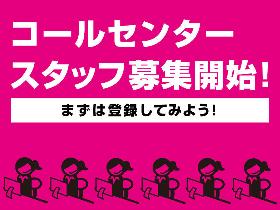 コールセンター
スタッフ募集開始!

まずは登録してみよう!